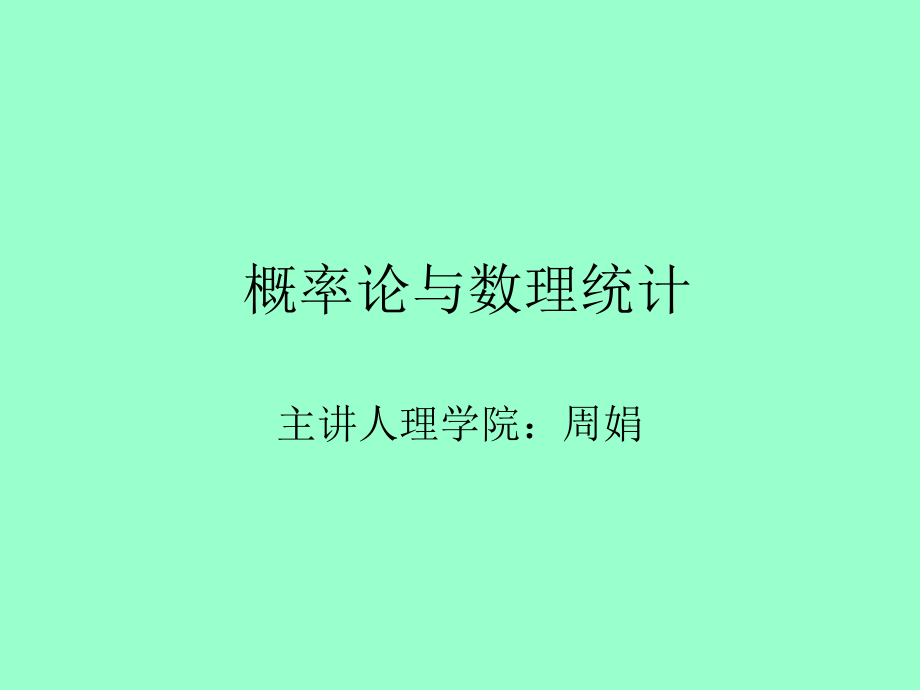 概率论与数理统计

主讲人理学院：周娟